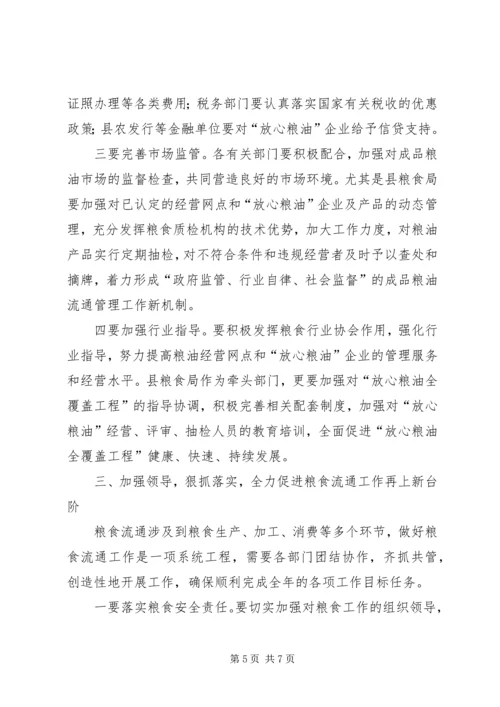 证照办理等各类费用；税务部门要认真落实国家有关税收的优惠政策；县农发行等金融单位要对“放心粮油”企业给予信贷支持。

三要完善市场监管。各有关部门要积极配合，加强对成品粮油市场的监督检查，共同营造良好的市场环境。尤其是县粮食局要加强对已认定的经营网点和“放心粮油”企业及产品的动态管理，充分发挥粮食质检机构的技术优势，加大工作力度，对粮油产品实行定期抽检，对不符合条件和违规经营者及时予以查处和摘牌，着力形成“政府监管、行业自律、社会监督”的成品粮油流通管理工作新机制。

四要加强行业指导。要积极发挥粮食行业协会作用，强化行业指导，努力提高粮油经营网点和“放心粮油”企业的管理服务和经营水平。县粮食局作为牵头部门，更要加强对“放心粮油全覆盖工程”的指导协调，积极完善相关配套制度，加强对“放心粮油”经营、评审、抽检人员的教育培训，全面促进“放心粮油全覆盖工程”健康、快速、持续发展。

三、加强领导，狠抓落实，全力促进粮食流通工作再上新台阶

粮食流通涉及到粮食生产、加工、消费等多个环节，做好粮食流通工作是一项系统工程，需要各部门团结协作，齐抓共管，创造性地开展工作，确保顺利完成全年的各项工作目标任务。

一要落实粮食安全责任。要切实加强对粮食工作的组织领导，

第 5 页 共 7 页